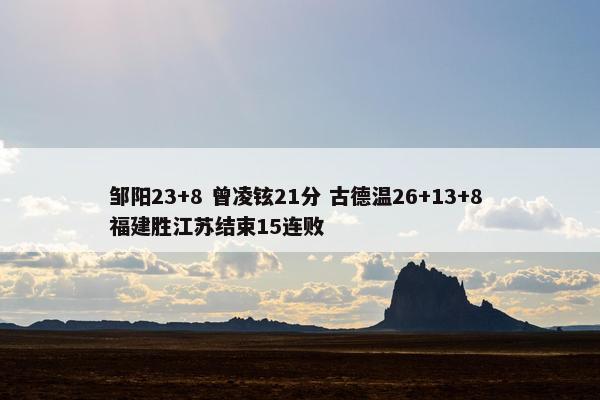 邹阳23+8 曾凌铉21分 古德温26+13+8 福建胜江苏结束15连败